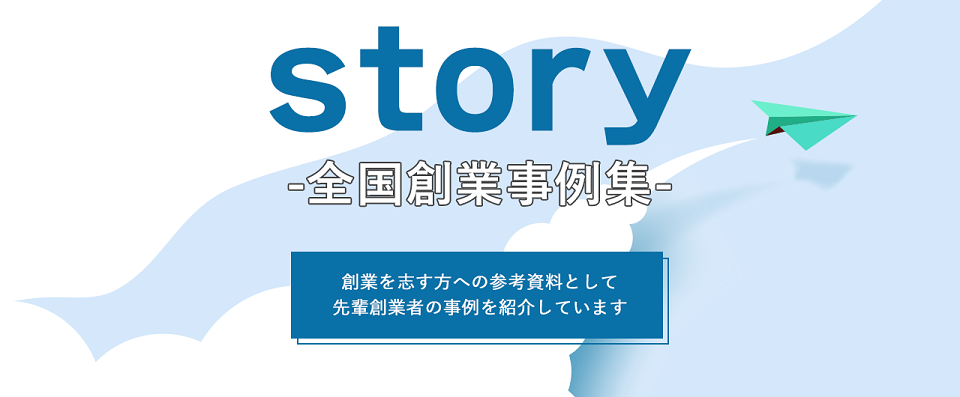 story

-全国創業事例集-

創業を志す方への参考資料として
先輩創業者の事例を紹介しています